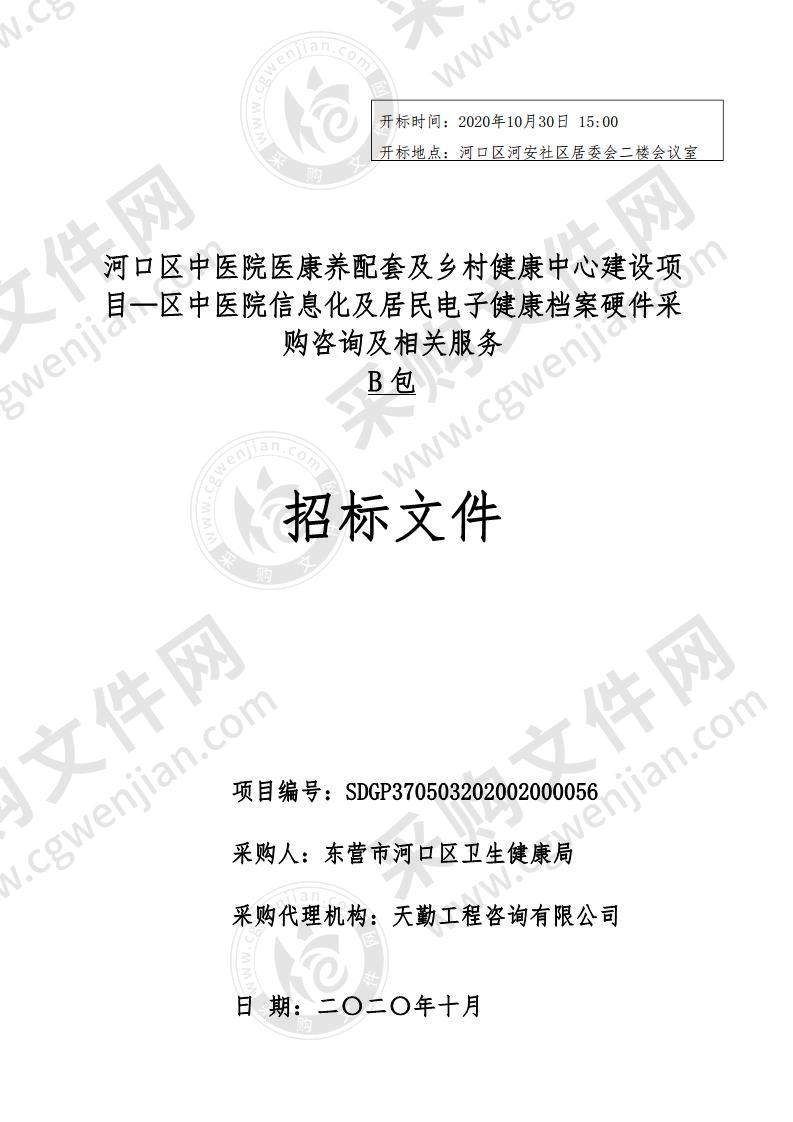 开标时间：2020年10月30日 15:00
开标地点：河口区河安社区居委会二楼会议室

河口区中医院医康养配套及乡村健康中心建设项目—区中医院信息化及居民电子健康档案硬件采购咨询及相关服务
B包

招标文件

项目编号：SDGP370503202002000056

采购人：东营市河口区卫生健康局

采购代理机构：天勤工程咨询有限公司

日 期：二〇二〇年十月

采购文件网
www.cgwenjian.com